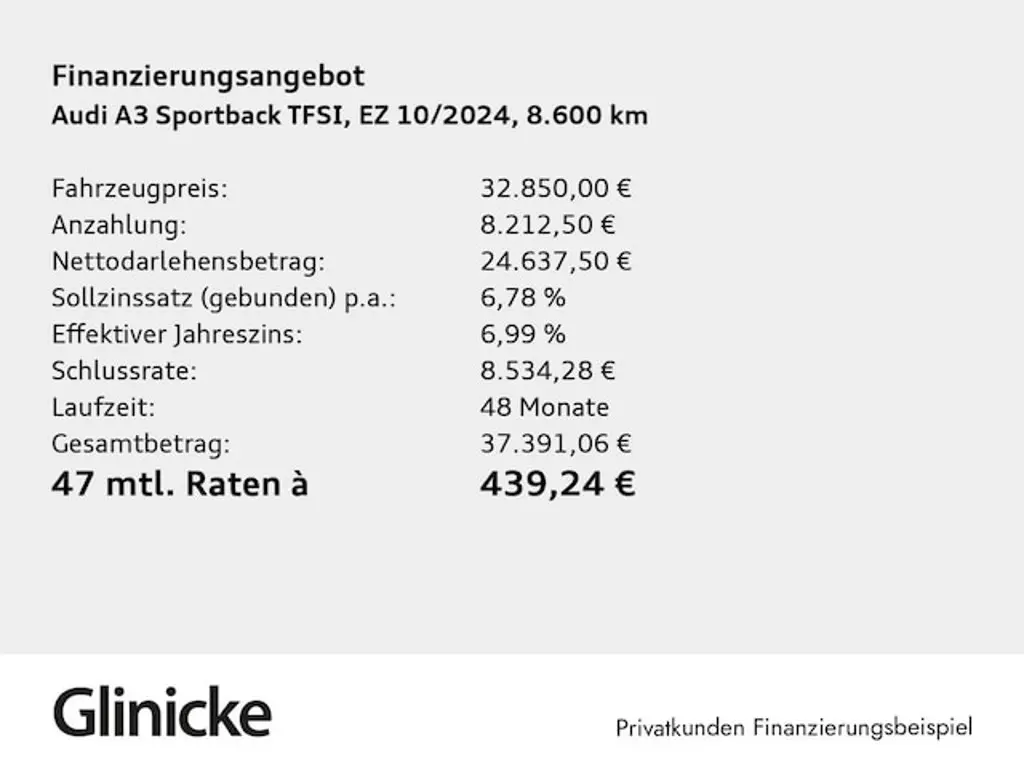 Finanzierungsangebot
Audi A3 Sportback TFSI, EZ 10/2024, 8.600 km

Fahrzeugpreis: 32.850,00 €
Anzahlung: 8.212,50 €
Nettodarlehensbetrag: 24.637,50 €
Sollzinssatz (gebunden) p.a.: 6,78 %
Effektiver Jahreszins: 6,99 %
Schlussrate: 8.534,28 €
Laufzeit: 48 Monate
Gesamtbetrag: 37.391,06 €
47 mtl. Raten à 439,24 €

Glinicke

Privatkunden Finanzierungsbeispiel